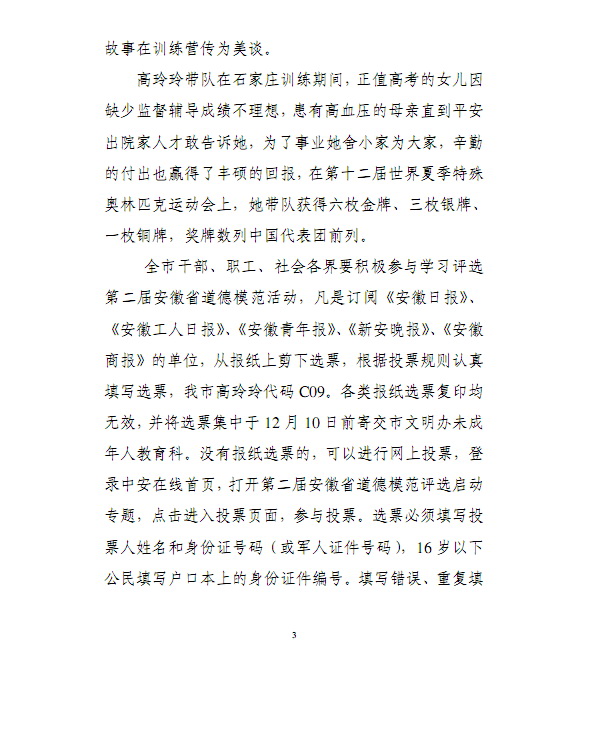 故事在训练营传为美谈。

高玲玲带队在石家庄训练期间，正值高考的女儿因缺少监督辅导成绩不理想，患有高血压的母亲直到平安出院家人才敢告诉她，为了事业她舍小家为大家，辛勤的付出也赢得了丰硕的回报，在第十二届世界夏季特殊奥林匹克运动会上，她带队获得六枚金牌、三枚银牌、一枚铜牌，奖牌数列中国代表团前列。

全市干部、职工、社会各界要积极参与学习评选第二届安徽省道德模范活动，凡是订阅《安徽日报》、《安徽工人日报》、《安徽青年报》、《新安晚报》、《安徽商报》的单位，从报纸上剪下选票，根据投票规则认真填写选票，我市高玲玲代码 C09。各类报纸选票复印均无效，并将选票集中于 12 月 10 日前寄交市文明办未成年人教育科。没有报纸选票的，可以进行网上投票，登录中安在线首页，打开第二届安徽省道德模范评选启动专题，点击进入投票页面，参与投票。选票必须填写投票人姓名和身份证号码（或军人证件号码），16 岁以下公民填写户口本上的身份证件编号。填写错误、重复填

3